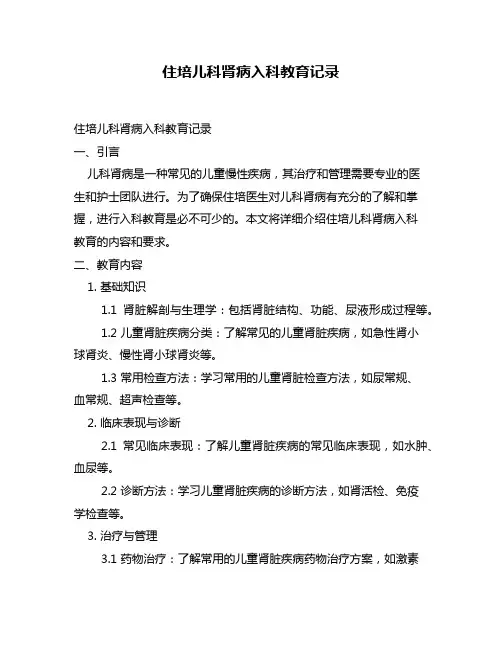 住培儿科肾病入科教育记录

住培儿科肾病入科教育记录

一、引言

儿科肾病是一种常见的儿童慢性疾病，其治疗和管理需要专业的医生和护士团队进行。为了确保住培医生对儿科肾病有充分的了解和掌握，进行入科教育是必不可少的。本文将详细介绍住培儿科肾病入科教育的内容和要求。

二、教育内容

1. 基础知识

1.1 肾脏解剖与生理学：包括肾脏结构、功能、尿液形成过程等。

1.2 儿童肾脏疾病分类：了解常见的儿童肾脏疾病，如急性肾小球肾炎、慢性肾小球肾炎等。

1.3 常用检查方法：学习常用的儿童肾脏检查方法，如尿常规、血常规、超声检查等。

2. 临床表现与诊断

2.1 常见临床表现：了解儿童肾脏疾病的常见临床表现，如水肿、血尿等。

2.2 诊断方法：学习儿童肾脏疾病的诊断方法，如肾活检、免疫学检查等。

3. 治疗与管理

3.1 药物治疗：了解常用的儿童肾脏疾病药物治疗方案，如激素